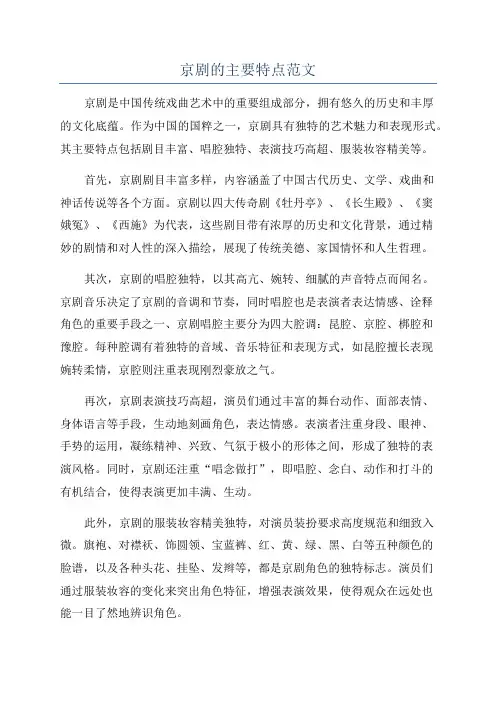 京剧的主要特点范文

京剧是中国传统戏曲艺术中的重要组成部分，拥有悠久的历史和丰厚的文化底蕴。作为中国的国粹之一，京剧具有独特的艺术魅力和表现形式。其主要特点包括剧目丰富、唱腔独特、表演技巧高超、服装妆容精美等。

首先，京剧剧目丰富多样，内容涵盖了中国古代历史、文学、戏曲和神话传说等各个方面。京剧以四大传奇剧《牡丹亭》、《长生殿》、《窦娥冤》、《西施》为代表，这些剧目带有浓厚的历史和文化背景，通过精妙的剧情和对人性的深入描绘，展现了传统美德、家国情怀和人生哲理。

其次，京剧的唱腔独特，以其高亢、婉转、细腻的声音特点而闻名。京剧音乐决定了京剧的音调和节奏，同时唱腔也是表演者表达情感、诠释角色的重要手段之一、京剧唱腔主要分为四大腔调：昆腔、京腔、梆腔和豫腔。每种腔调有着独特的音域、音乐特征和表现方式，如昆腔擅长表现婉转柔情，京腔则注重表现刚烈豪放之气。

再次，京剧表演技巧高超，演员们通过丰富的舞台动作、面部表情、身体语言等手段，生动地刻画角色，表达情感。表演者注重身段、眼神、手势的运用，凝练精神、兴致、气氛于极小的形体之间，形成了独特的表演风格。同时，京剧还注重“唱念做打”，即唱腔、念白、动作和打斗的有机结合，使得表演更加丰满、生动。

此外，京剧的服装妆容精美独特，对演员装扮要求高度规范和细致入微。旗袍、对襟袄、饰圆领、宝蓝裤、红、黄、绿、黑、白等五种颜色的脸谱，以及各种头花、挂坠、发辫等，都是京剧角色的独特标志。演员们通过服装妆容的变化来突出角色特征，增强表演效果，使得观众在远处也能一目了然地辨识角色。